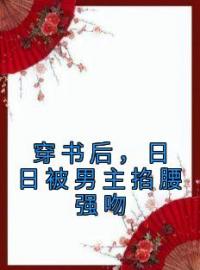 穿书后，日日被男主掐腰强吻